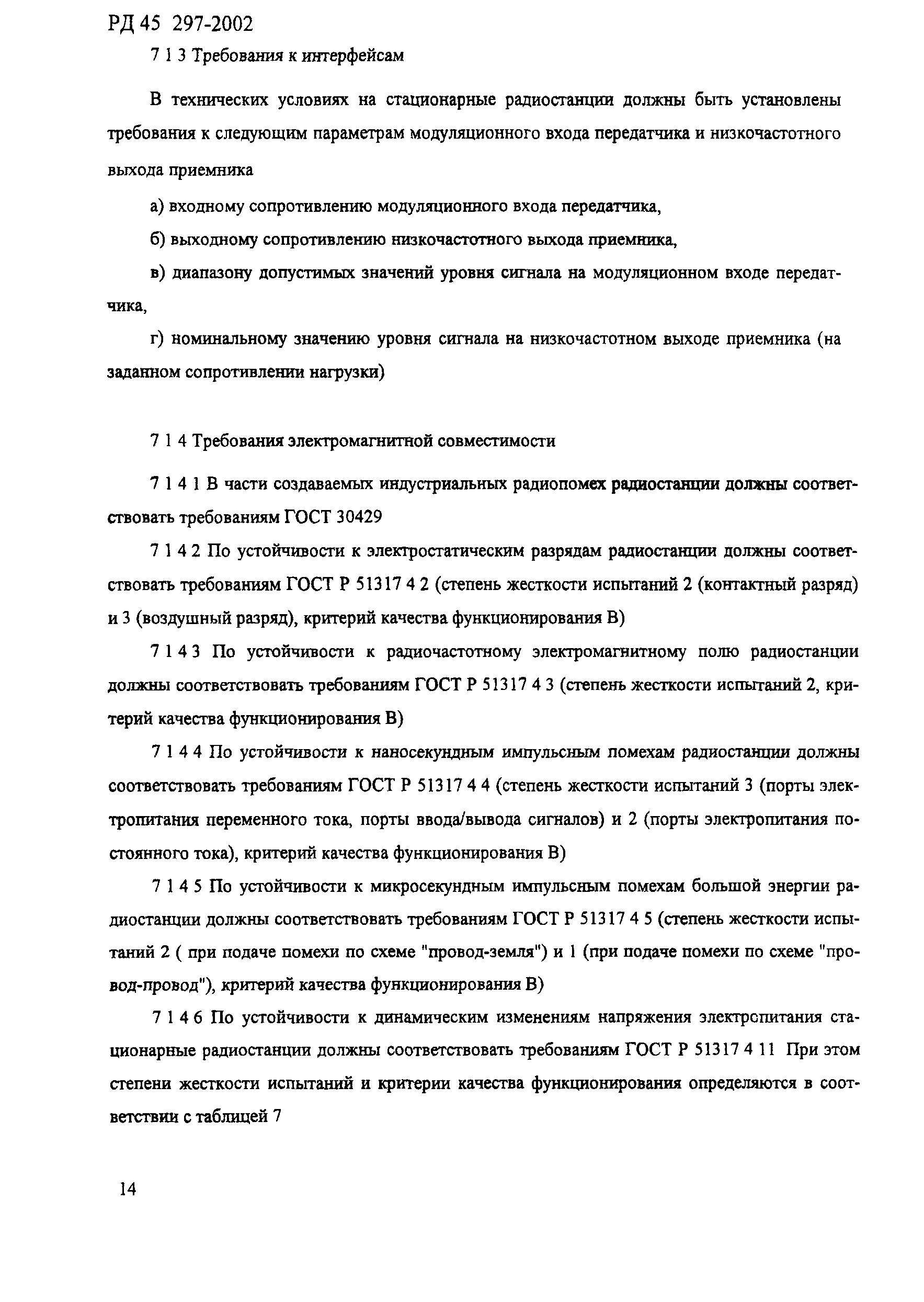 РД 45 297-2002

7 1 3 Требования к интерфейсам

В технических условиях на стационарные радиостанции должны быть установлены требования к следующим параметрам модуляционного входа передатчика и низкочастотного выхода приемника

а) входному сопротивлению модуляционного входа передатчика,

б) выходному сопротивлению низкочастотного выхода приемника,

в) диапазону допустимых значений уровня сигнала на модуляционном входе передатчика,

г) номинальному значению уровня сигнала на низкочастотном выходе приемника (на заданном сопротивлении нагрузки)

7 1 4 Требования электромагнитной совместимости

7 1 4 1 В части создаваемых индустриальных радиопомех радиостанции должны соответствовать требованиям ГОСТ 30429

7 1 4 2 По устойчивости к электростатическим разрядам радиостанции должны соответствовать требованиям ГОСТ Р 51317 4 2 (степень жесткости испытаний 2 (контактный разряд) и 3 (воздушный разряд), критерий качества функционирования В)

7 1 4 3 По устойчивости к радиочастотному электромагнитному полю радиостанции должны соответствовать требованиям ГОСТ Р 51317 4 3 (степень жесткости испытаний 2, критерий качества функционирования В)

7 1 4 4 По устойчивости к наносекундным импульсным помехам радиостанции должны соответствовать требованиям ГОСТ Р 51317 4 4 (степень жесткости испытаний 3 (порты электропитания переменного тока, порты ввода/вывода сигналов) и 2 (порты электропитания постоянного тока), критерий качества функционирования В)

7 1 4 5 По устойчивости к микросекундным импульсным помехам большой энергии радиостанции должны соответствовать требованиям ГОСТ Р 51317 4 5 (степень жесткости испытаний 2 ( при подаче помехи по схеме "провод-земля") и 1 (при подаче помехи по схеме "провод-провод"), критерий качества функционирования В)

7 1 4 6 По устойчивости к динамическим изменениям напряжения электропитания стационарные радиостанции должны соответствовать требованиям ГОСТ Р 51317 4 11 При этом степени жесткости испытаний и критерии качества функционирования определяются в соответствии с таблицей 7

14